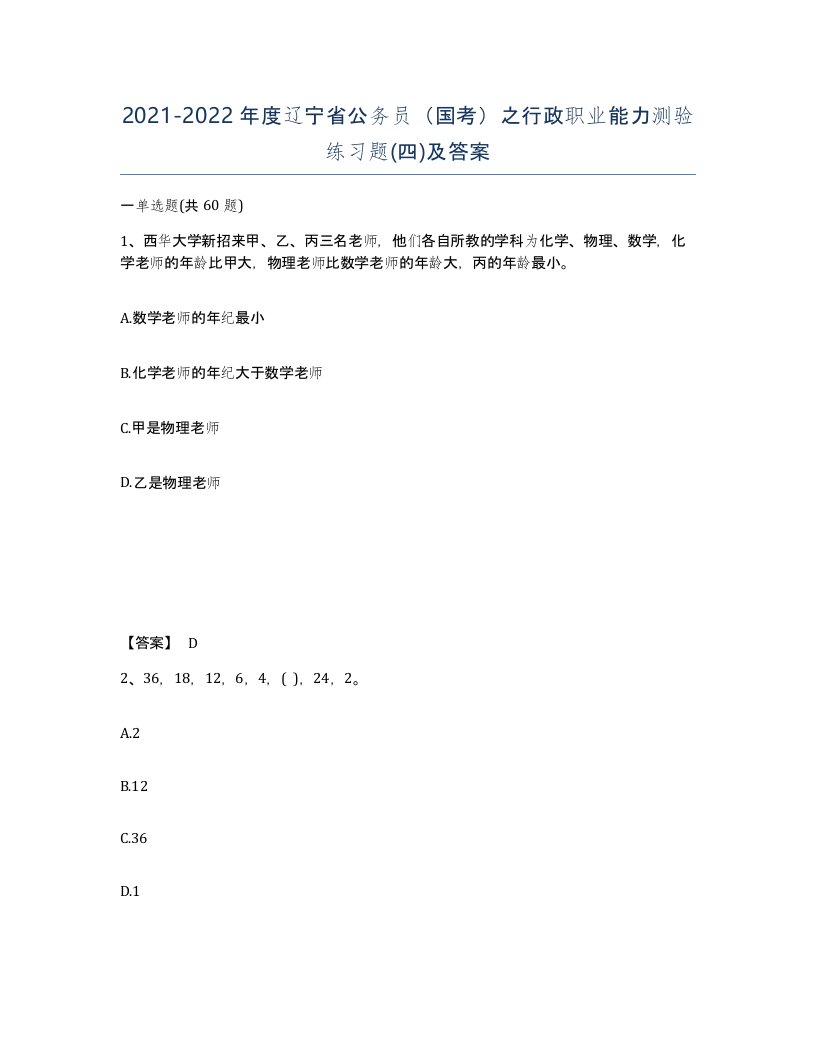 2021-2022年度辽宁省公务员（国考）之行政职业能力测验练习题(四)及答案

一单选题(共 60 题)

1、西华大学新招来甲、乙、丙三名老师，他们各自所教的学科为化学、物理、数学，化学老师的年龄比甲大，物理老师比数学老师的年龄大，丙的年龄最小。

A.数学老师的年纪最小

B.化学老师的年纪大于数学老师

C.甲是物理老师

D.乙是物理老师

【答案】 D

2、36，18，12，6，4，( )，24，2。

A.2

B.12

C.36

D.1